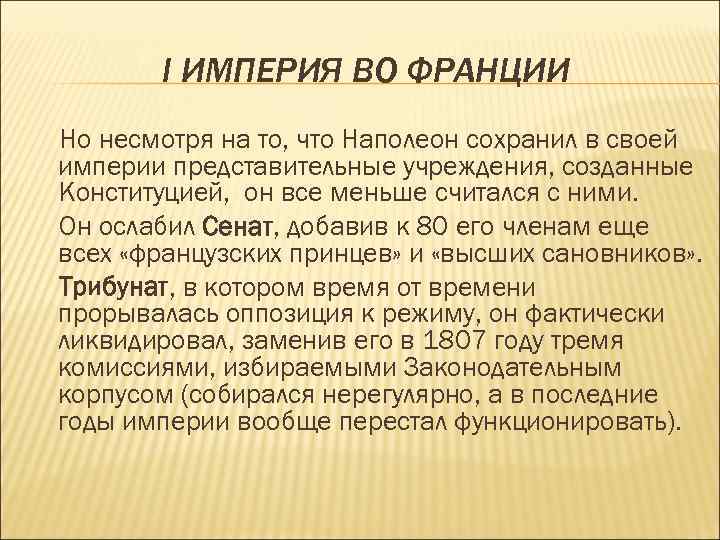 I ИМПЕРИЯ ВО ФРАНЦИИ

Но несмотря на то, что Наполеон сохранил в своей империи представительные учреждения, созданные Конституцией, он все меньше считался с ними.

Он ослабил Сенат, добавив к 80 его членам еще всех «французских принцев» и «высших сановников».

Трибунат, в котором время от времени прорывалась оппозиция к режиму, он фактически ликвидировал, заменив его в 1807 году тремя комиссиями, избираемыми Законодательным корпусом (собирался нерегулярно, а в последние годы империи вообще перестал функционировать).